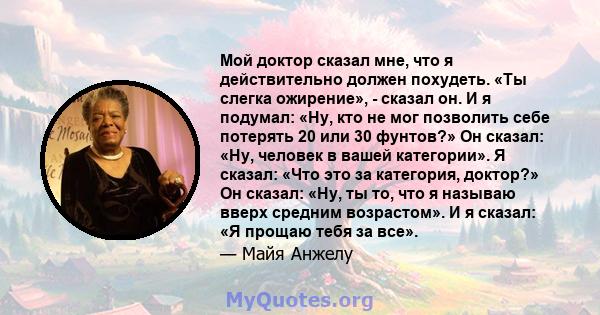 Мой доктор сказал мне, что я действительно должен похудеть. «Ты слегка ожирение», - сказал он. И я подумал: «Ну, кто не мог позволить себе потерять 20 или 30 фунтов?» Он сказал: «Ну, человек в вашей категории». Я сказал: «Что это за категория, доктор?» Он сказал: «Ну, ты то, что я называю вверх средним возрастом». И я сказал: «Я прощаю тебя за все».

— Майя Анжелу

MyQuotes.org